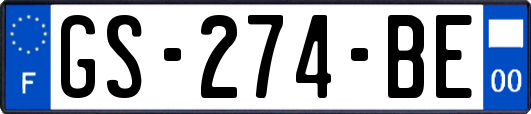 F
GS-274-BE
00